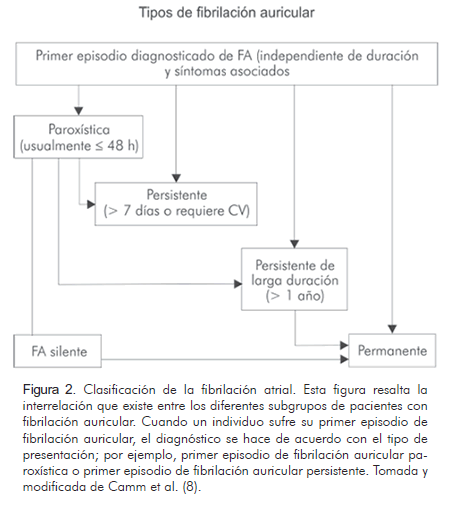 Tipos de fibrilación auricular

Primer episodio diagnosticado de FA (independiente de duración y síntomas asociados

Paroxística (usualmente ≤ 48 h)

Persistente (> 7 días o requiere CV)

Persistente de larga duración (> 1 año)

FA silente

Permanente

Figura 2. Clasificación de la fibrilación atrial. Esta figura resalta la interrelación que existe entre los diferentes subgrupos de pacientes con fibrilación auricular. Cuando un individuo sufre su primer episodio de fibrilación auricular, el diagnóstico se hace de acuerdo con el tipo de presentación; por ejemplo, primer episodio de fibrilación auricular paroxística o primer episodio de fibrilación auricular persistente. Tomada y modificada de Camm et al. (8).